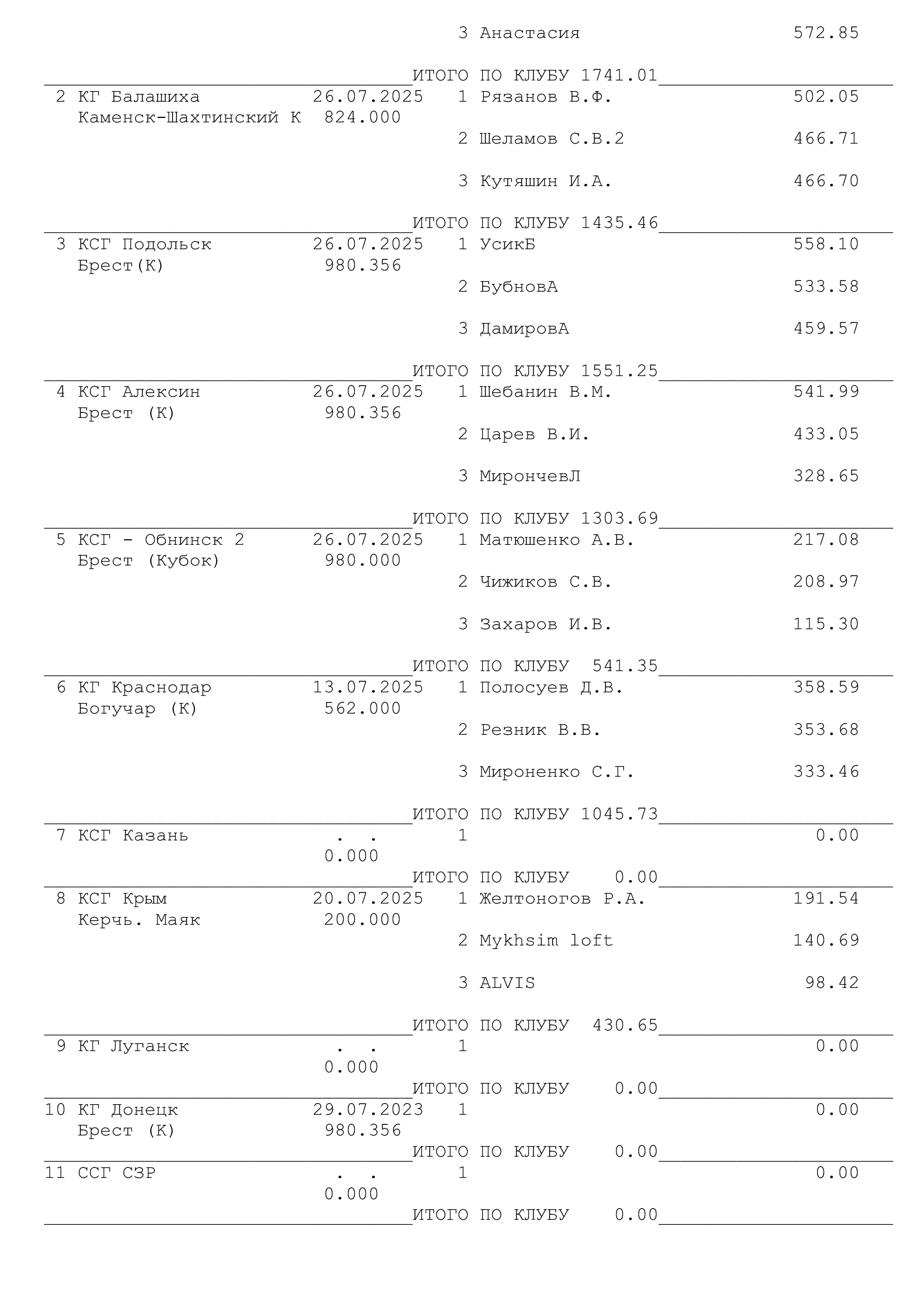 3 Анастасия 572.85

ИТОГО ПО КЛУБУ 1741.01

2 КГ Балашиха 26.07.2025 1 Рязанов В.Ф. 502.05
Каменск-Шахтинский К 824.000

2 Шеламов С.В.2 466.71

3 Кутяшин И.А. 466.70

ИТОГО ПО КЛУБУ 1435.46

3 КСГ Подольск 26.07.2025 1 УсикБ 558.10
Брест(К) 980.356

2 БубновА 533.58

3 ДамировА 459.57

ИТОГО ПО КЛУБУ 1551.25

4 КСГ Алексин 26.07.2025 1 Шебанин В.М. 541.99
Брест (К) 980.356

2 Царев В.И. 433.05

3 МирончевЛ 328.65

ИТОГО ПО КЛУБУ 1303.69

5 КСГ - Обнинск 2 26.07.2025 1 Матюшенко А.В. 217.08
Брест (Кубок) 980.000

2 Чижиков С.В. 208.97

3 Захаров И.В. 115.30

ИТОГО ПО КЛУБУ 541.35

6 КГ Краснодар 13.07.2025 1 Полосуев Д.В. 358.59
Богучар (К) 562.000

2 Резник В.В. 353.68

3 Мироненко С.Г. 333.46

ИТОГО ПО КЛУБУ 1045.73

7 КСГ Казань . . 1 0.00
0.000

ИТОГО ПО КЛУБУ 0.00

8 КСГ Крым 20.07.2025 1 Желтоногов Р.А. 191.54
Керчь. Маяк 200.000

2 Mykhsim loft 140.69

3 ALVIS 98.42

ИТОГО ПО КЛУБУ 430.65

9 КГ Луганск . . 1 0.00
0.000

ИТОГО ПО КЛУБУ 0.00

10 КГ Донецк 29.07.2023 1 0.00
Брест (К) 980.356

ИТОГО ПО КЛУБУ 0.00

11 ССГ СЗР . . 1 0.00
0.000

ИТОГО ПО КЛУБУ 0.00